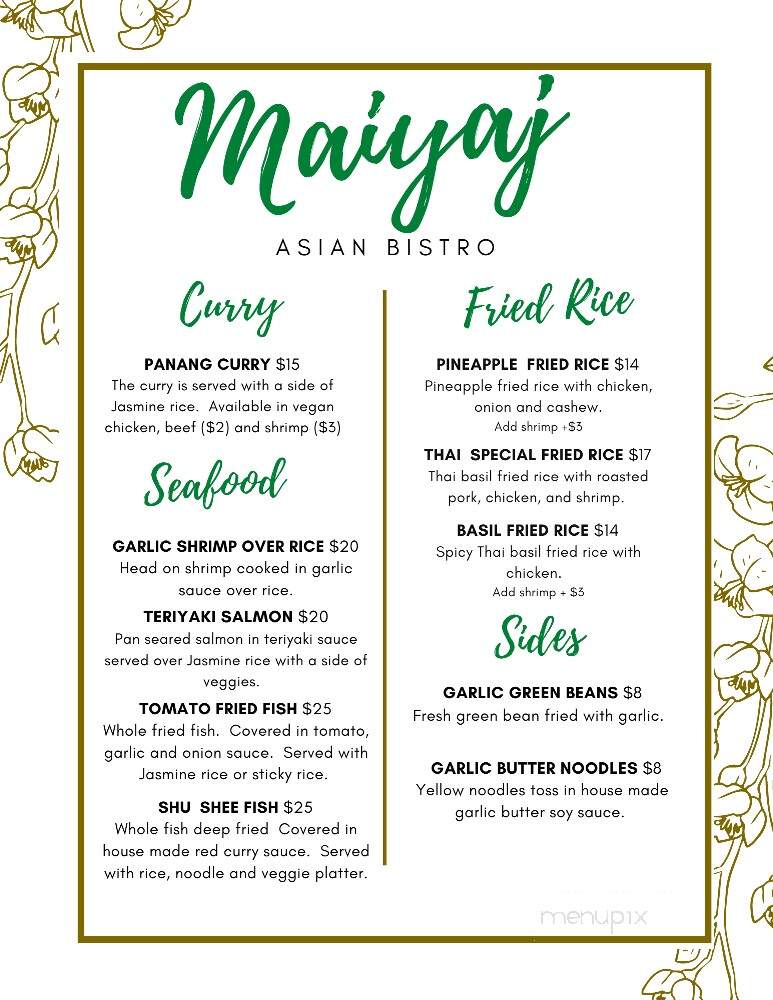 Maiyaj

ASIAN BISTRO

Curry

PANANG CURRY $15
The curry is served with a side of Jasmine rice. Available in vegan chicken, beef ($2) and shrimp ($3)

Seafood

GARLIC SHRIMP OVER RICE $20
Head on shrimp cooked in garlic sauce over rice.

TERIYAKI SALMON $20
Pan seared salmon in teriyaki sauce served over Jasmine rice with a side of veggies.

TOMATO FRIED FISH $25
Whole fried fish. Covered in tomato, garlic and onion sauce. Served with Jasmine rice or sticky rice.

SHU SHEE FISH $25
Whole fish deep fried Covered in house made red curry sauce. Served with rice, noodle and veggie platter.

Fried Rice

PINEAPPLE FRIED RICE $14
Pineapple fried rice with chicken, onion and cashew.
Add shrimp +$3

THAI SPECIAL FRIED RICE $17
Thai basil fried rice with roasted pork, chicken, and shrimp.

BASIL FRIED RICE $14
Spicy Thai basil fried rice with chicken.
Add shrimp + $3

Sides

GARLIC GREEN BEANS $8
Fresh green bean fried with garlic.

GARLIC BUTTER NOODLES $8
Yellow noodles toss in house made garlic butter soy sauce.

menupix